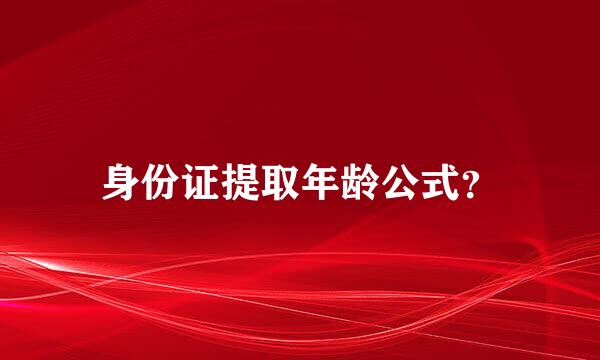 身份证提取年龄公式?